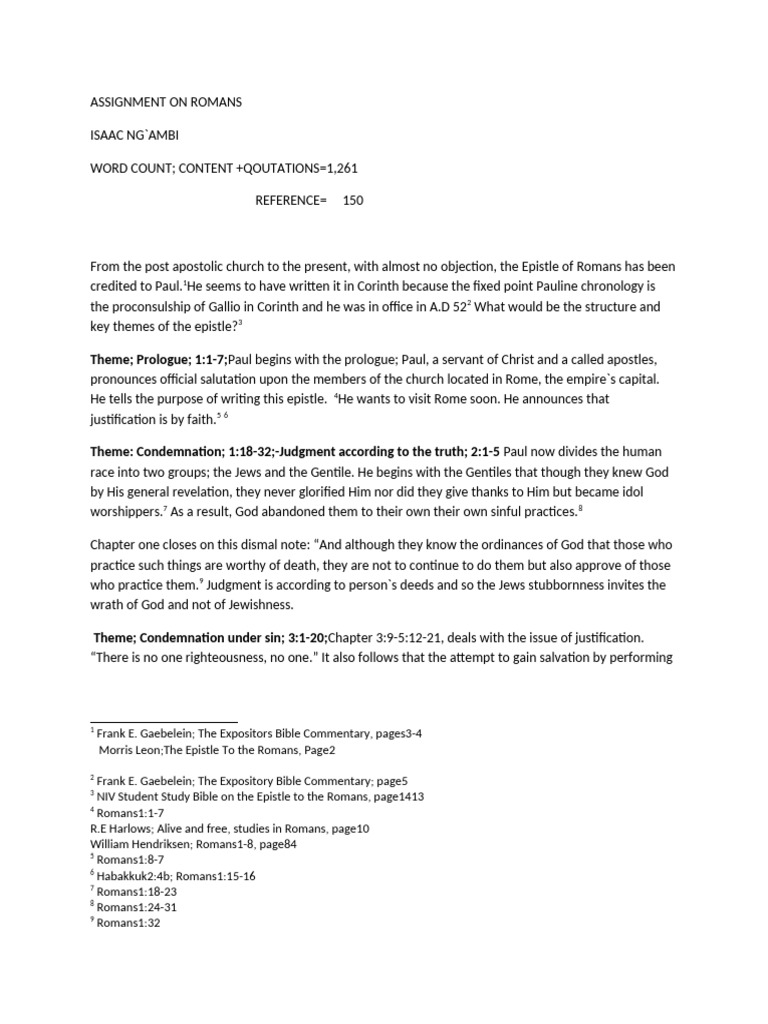 ASSIGNMENT ON ROMANS

ISAAC NG`AMBI

WORD COUNT; CONTENT +QOUTATIONS=1,261

REFERENCE= 150

From the post apostolic church to the present, with almost no objection, the Epistle of Romans has been credited to Paul.$^{1}$He seems to have written it in Corinth because the fixed point Pauline chronology is the proconsulship of Gallio in Corinth and he was in office in A.D 52$^{2}$ What would be the structure and key themes of the epistle?$^{3}$

Theme; Prologue; 1:1-7;Paul begins with the prologue; Paul, a servant of Christ and a called apostles, pronounces official salutation upon the members of the church located in Rome, the empire`s capital. He tells the purpose of writing this epistle. $^{4}$He wants to visit Rome soon. He announces that justification is by faith.$^{5}$ $^{6}$

Theme: Condemnation; 1:18-32;-Judgment according to the truth; 2:1-5 Paul now divides the human race into two groups; the Jews and the Gentile. He begins with the Gentiles that though they knew God by His general revelation, they never glorified Him nor did they give thanks to Him but became idol worshippers.$^{7}$ As a result, God abandoned them to their own their own sinful practices.$^{8}$

Chapter one closes on this dismal note: "And although they know the ordinances of God that those who practice such things are worthy of death, they are not to continue to do them but also approve of those who practice them.$^{9}$ Judgment is according to person`s deeds and so the Jews stubbornness invites the wrath of God and not of Jewishness.

Theme; Condemnation under sin; 3:1-20;Chapter 3:9-5:12-21, deals with the issue of justification. "There is no one righteousness, no one." It also follows that the attempt to gain salvation by performing

$^{1}$ Frank E. Gaebelein; The Expositors Bible Commentary, pages3-4
Morris Leon;The Epistle To the Romans, Page2

$^{2}$ Frank E. Gaebelein; The Expository Bible Commentary; page5
$^{3}$ NIV Student Study Bible on the Epistle to the Romans, page1413
$^{4}$ Romans1:1-7
R.E Harlows; Alive and free, studies in Romans, page10
William Hendriksen; Romans1-8, page84
$^{5}$ Romans1:8-7
$^{6}$ Habakkuk2:4b; Romans1:15-16
$^{7}$ Romans1:18-23
$^{8}$ Romans1:24-31
$^{9}$ Romans1:32